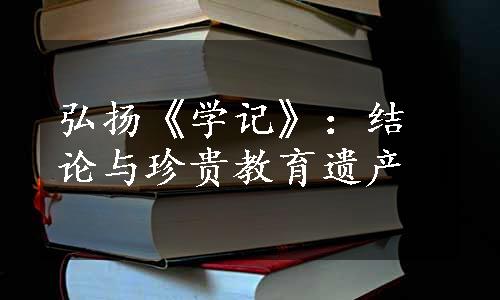 弘扬《学记》：结论与珍贵教育遗产